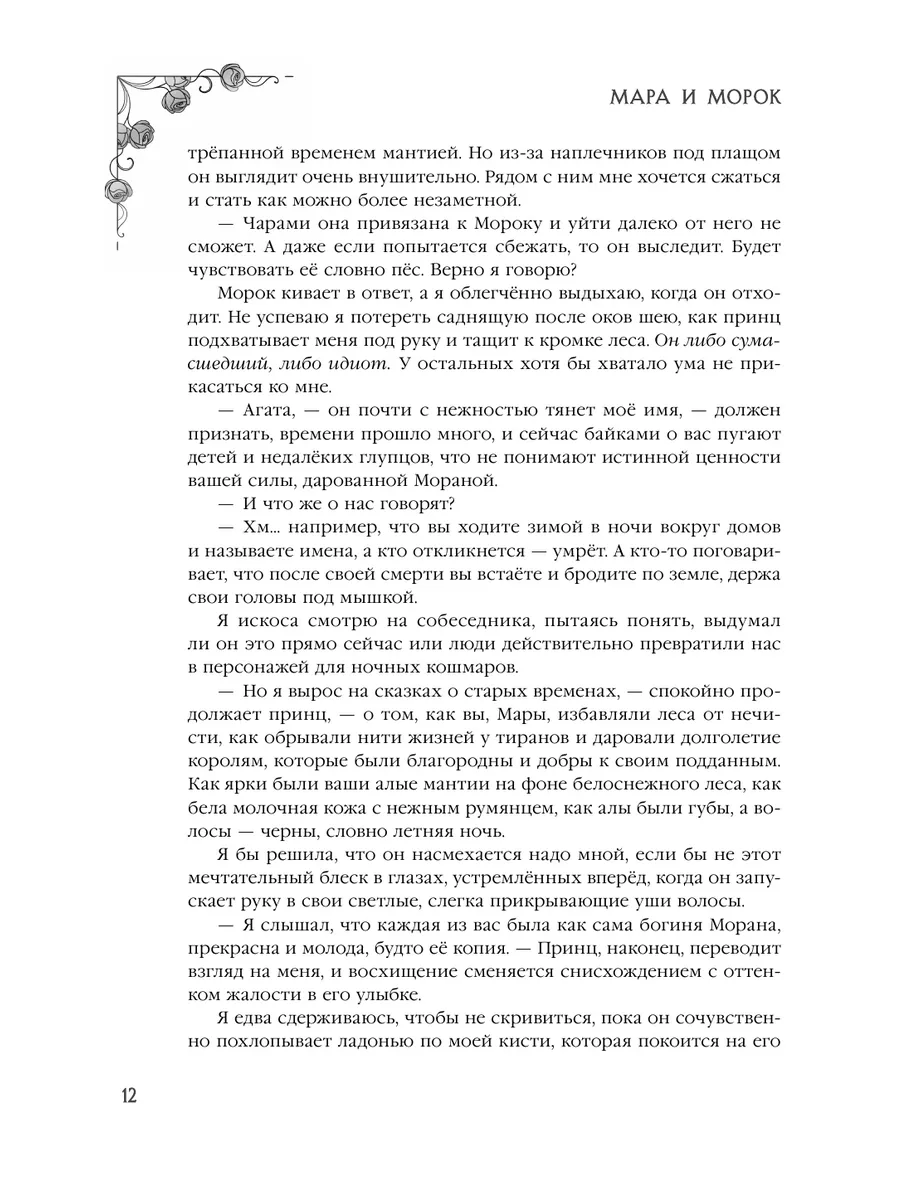 МАРА И МОРОК

трёпанной временем мантией. Но из-за наплечников под плащом он выглядит очень внушительно. Рядом с ним мне хочется сжаться и стать как можно более незаметной.

— Чарами она привязана к Мороку и уйти далеко от него не сможет. А даже если попытается сбежать, то он выследит. Будет чувствовать её словно пёс. Верно я говорю?

Морок кивает в ответ, а я облегчённо выдыхаю, когда он отходит. Не успеваю я потереть саднящую после оков шею, как принц подхватывает меня под руку и тащит к кромке леса. Он либо сумасшедший, либо идиот. У остальных хотя бы хватало ума не прикасаться ко мне.

— Агата, — он почти с нежностью тянет моё имя, — должен признать, времени прошло много, и сейчас байками о вас пугают детей и недалёких глупцов, что не понимают истинной ценности вашей силы, дарованной Мораной.

— И что же о нас говорят?

— Хм... например, что вы ходите зимой в ночи вокруг домов и называете имена, а кто откликнется — умрёт. А кто-то поговаривает, что после своей смерти вы встаёте и бродите по земле, держа свои головы под мышкой.

Я искоса смотрю на собеседника, пытаясь понять, выдумал ли он это прямо сейчас или люди действительно превратили нас в персонажей для ночных кошмаров.

— Но я вырос на сказках о старых временах, — спокойно продолжает принц, — о том, как вы, Мары, избавляли леса от нечисти, как обрывали нити жизней у тиранов и даровали долголетие королям, которые были благородны и добры к своим подданным. Как ярки были ваши алые мантии на фоне белоснежного леса, как бела молочная кожа с нежным румянцем, как алы были губы, а волосы — черны, словно летняя ночь.

Я бы решила, что он насмехается надо мной, если бы не этот мечтательный блеск в глазах, устремлённых вперёд, когда он запускает руку в свои светлые, слегка прикрывающие уши волосы.

— Я слышал, что каждая из вас была как сама богиня Морана, прекрасна и молода, будто её копия. — Принц, наконец, переводит взгляд на меня, и восхищение сменяется снисхождением с оттенком жалости в его улыбке.

Я едва сдерживаюсь, чтобы не скривиться, пока он сочувственно похлопывает ладонью по моей кисти, которая покоится на его

12